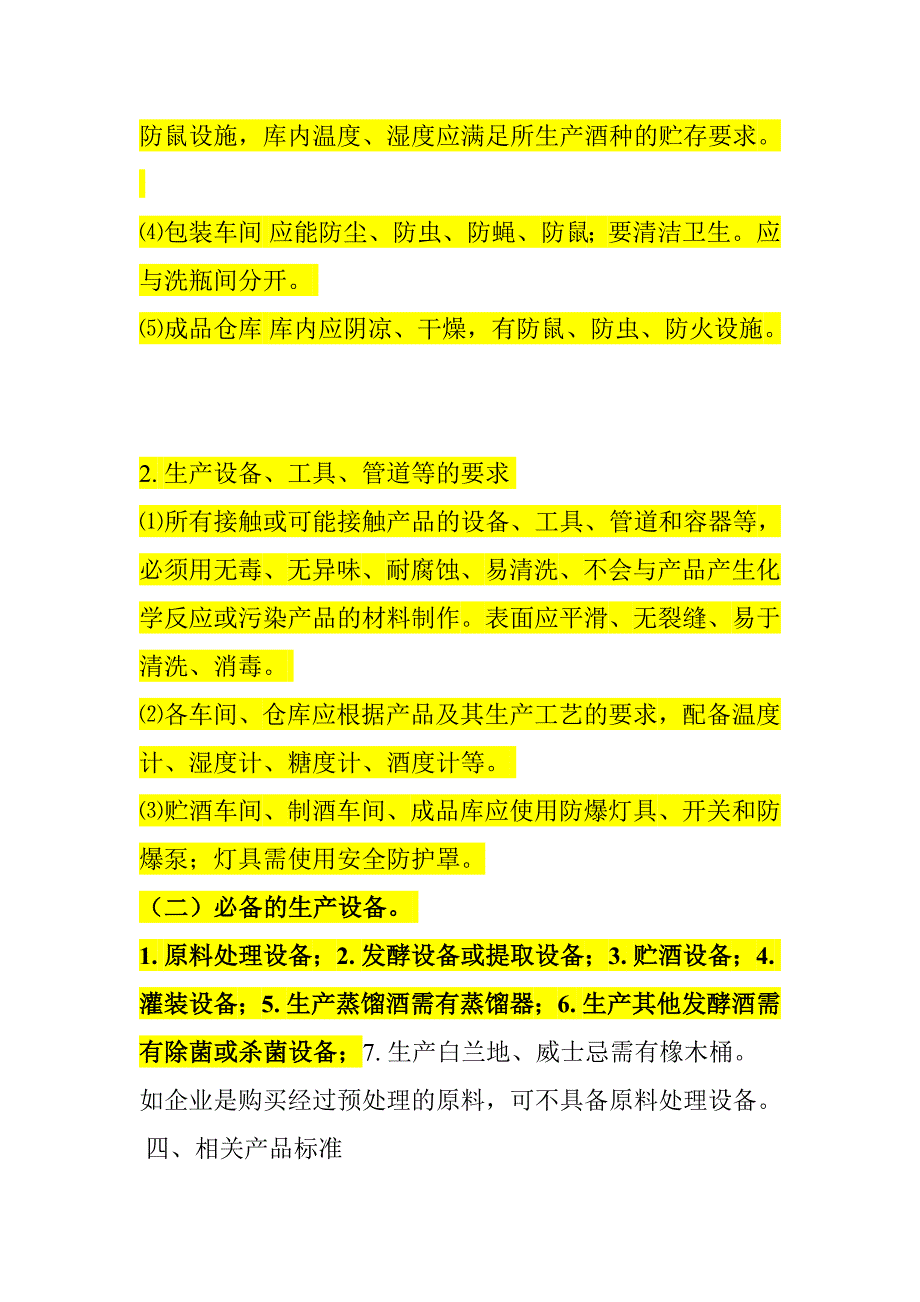 防鼠设施，库内温度、湿度应满足所生产酒种的贮存要求。

⑷包装车间 应能防尘、防虫、防蝇、防鼠；要清洁卫生。应与洗瓶间分开。

⑸成品仓库 库内应阴凉、干燥，有防鼠、防虫、防火设施。

2. 生产设备、工具、管道等的要求

⑴所有接触或可能接触产品的设备、工具、管道和容器等，必须用无毒、无异味、耐腐蚀、易清洗、不会与产品产生化学反应或污染产品的材料制作。表面应平滑、无裂缝、易于清洗、消毒。

⑵各车间、仓库应根据产品及其生产工艺的要求，配备温度计、湿度计、糖度计、酒度计等。

⑶贮酒车间、制酒车间、成品库应使用防爆灯具、开关和防爆泵；灯具需使用安全防护罩。

（二）必备的生产设备。

1. 原料处理设备；2. 发酵设备或提取设备；3. 贮酒设备；4. 灌装设备；5. 生产蒸馏酒需有蒸馏器；6. 生产其他发酵酒需有除菌或杀菌设备；7. 生产白兰地、威士忌需有橡木桶。

如企业是购买经过预处理的原料，可不具备原料处理设备。

四、相关产品标准